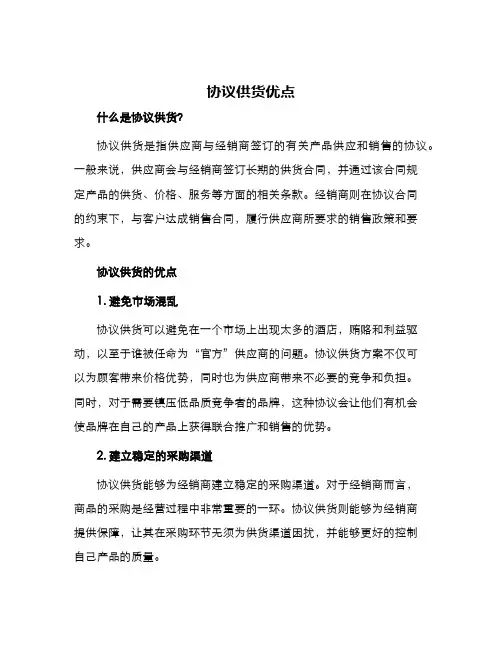 协议供货优点

什么是协议供货?

协议供货是指供应商与经销商签订的有关产品供应和销售的协议。一般来说，供应商会与经销商签订长期的供货合同，并通过该合同规定产品的供货、价格、服务等方面的相关条款。经销商则在协议合同的约束下，与客户达成销售合同，履行供应商所要求的销售政策和要求。

协议供货的优点

1. 避免市场混乱

协议供货可以避免在一个市场上出现太多的酒店，贿赂和利益驱动，以至于谁被任命为“官方”供应商的问题。协议供货方案不仅可以为顾客带来价格优势，同时也为供应商带来不必要的竞争和负担。同时，对于需要镇压低品质竞争者的品牌，这种协议会让他们有机会使品牌在自己的产品上获得联合推广和销售的优势。

2. 建立稳定的采购渠道

协议供货能够为经销商建立稳定的采购渠道。对于经销商而言，商品的采购是经营过程中非常重要的一环。协议供货则能够为经销商提供保障，让其在采购环节无须为供货渠道困扰，并能够更好的控制自己产品的质量。